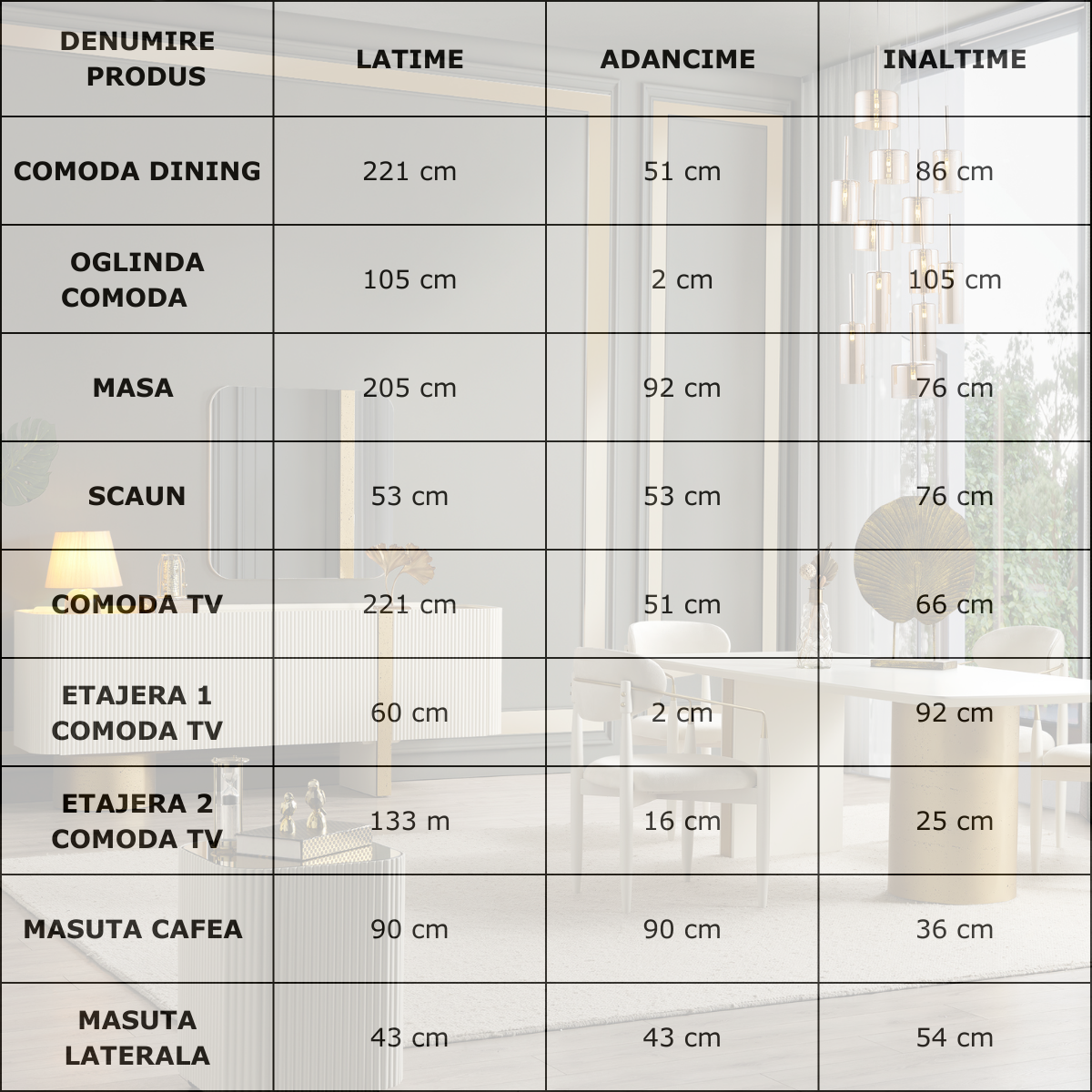 | DENUMIRE PRODUS | LATIME | ADANCIME | INALTIME |
|---|---|---|---|
| COMODA DINING | 221 cm | 51 cm | 86 cm |
| OGLINDA COMODA | 105 cm | 2 cm | 105 cm |
| MASA | 205 cm | 92 cm | 76 cm |
| SCAUN | 53 cm | 53 cm | 76 cm |
| COMODA TV | 221 cm | 51 cm | 66 cm |
| ETAJERA 1 COMODA TV | 60 cm | 2 cm | 92 cm |
| ETAJERA 2 COMODA TV | 133 m | 16 cm | 25 cm |
| MASUTA CAFEA | 90 cm | 90 cm | 36 cm |
| MASUTA LATERALA | 43 cm | 43 cm | 54 cm |